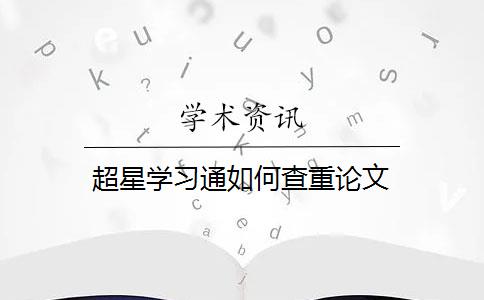 学术资讯

超星学习通如何查重论文